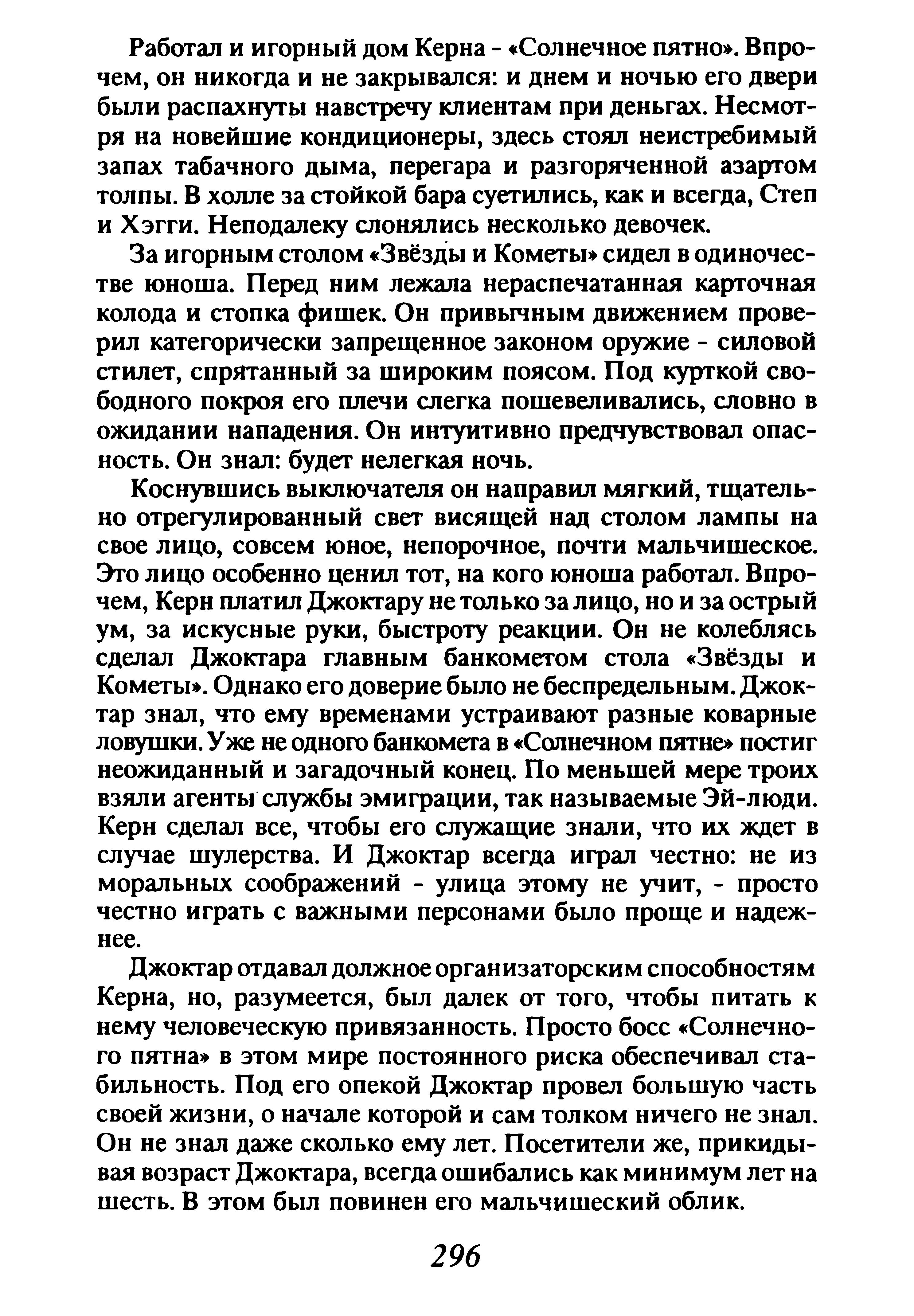 Работал и игорный дом Керна - «Солнечное пятно». Впрочем, он никогда и не закрывался: и днем и ночью его двери были распахнуты навстречу клиентам при деньгах. Несмотря на новейшие кондиционеры, здесь стоял неистребимый запах табачного дыма, перегара и разгоряченной азартом толпы. В холле за стойкой бара суетились, как и всегда, Степ и Хэгги. Неподалеку слонялись несколько девочек.

За игорным столом «Звёзды и Кометы» сидел в одиночестве юноша. Перед ним лежала нераспечатанная карточная колода и стопка фишек. Он привычным движением проверил категорически запрещенное законом оружие - силовой стилет, спрятанный за широким поясом. Под курткой свободного покроя его плечи слегка пошевеливались, словно в ожидании нападения. Он интуитивно предчувствовал опасность. Он знал: будет нелегкая ночь.

Коснувшись выключателя он направил мягкий, тщательно отрегулированный свет висящей над столом лампы на свое лицо, совсем юное, непорочное, почти мальчишеское. Это лицо особенно ценил тот, на кого юноша работал. Впрочем, Керн платил Джоктару не только за лицо, но и за острый ум, за искусные руки, быстроту реакции. Он не колеблясь сделал Джоктара главным банкометом стола «Звёзды и Кометы». Однако его доверие было не беспредельным. Джоктар знал, что ему временами устраивают разные коварные ловушки. Уже не одного банкомета в «Солнечном пятне» постиг неожиданный и загадочный конец. По меньшей мере троих взяли агенты службы эмиграции, так называемые Эй-люди. Керн сделал все, чтобы его служащие знали, что их ждет в случае шулерства. И Джоктар всегда играл честно: не из моральных соображений - улица этому не учит, - просто честно играть с важными персонами было проще и надежнее.

Джоктар отдавал должное организаторским способностям Керна, но, разумеется, был далек от того, чтобы питать к нему человеческую привязанность. Просто босс «Солнечного пятна» в этом мире постоянного риска обеспечивал стабильность. Под его опекой Джоктар провел большую часть своей жизни, о начале которой и сам толком ничего не знал. Он не знал даже сколько ему лет. Посетители же, прикидывая возраст Джоктара, всегда ошибались как минимум лет на шесть. В этом был повинен его мальчишеский облик.

296